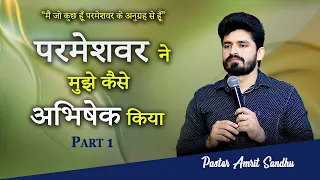 "मैं जो कुछ हूँ परमेशवर के अनुग्रह से हूँ"

परमेशवर ने मुझे कैसे अभिषेक किया

PART 1

Pastor Amrit Sandhu